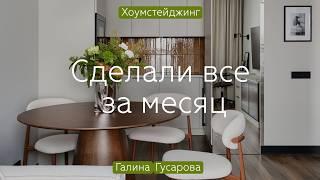 Хоумстейджинг

Сделали все за месяц

Галина Гусарова